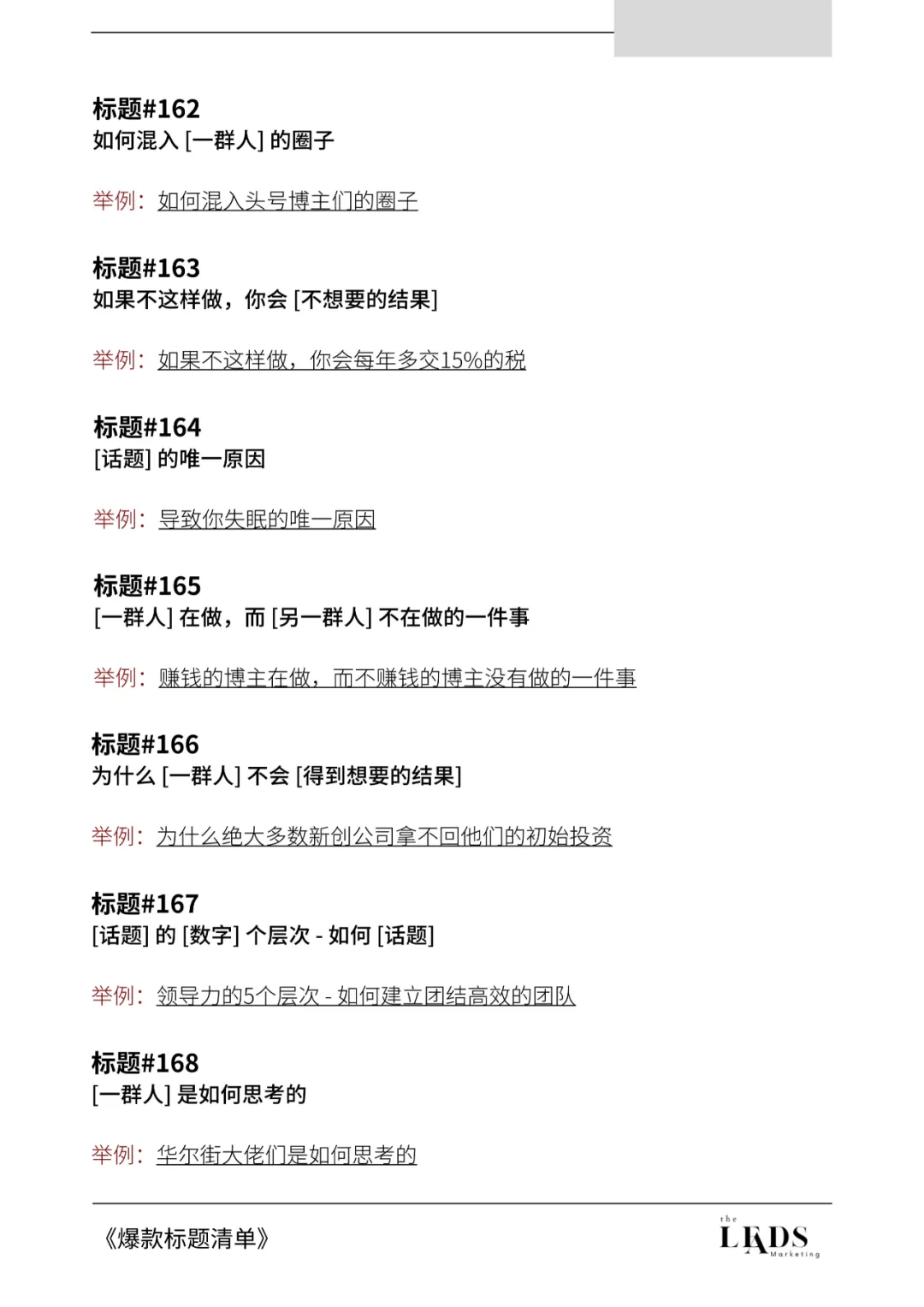 标题#162
如何混入 [一群人] 的圈子

举例：如何混入头号博主们的圈子

标题#163
如果不这样做，你会 [不想要的结果]

举例：如果不这样做，你会每年多交15%的税

标题#164
[话题] 的唯一原因

举例：导致你失眠的唯一原因

标题#165
[一群人] 在做，而 [另一群人] 不在做的一件事

举例：赚钱的博主在做，而不赚钱的博主没有做的一件事

标题#166
为什么 [一群人] 不会 [得到想要的结果]

举例：为什么绝大多数新创公司拿不回他们的初始投资

标题#167
[话题] 的 [数字] 个层次 - 如何 [话题]

举例：领导力的5个层次 - 如何建立团结高效的团队

标题#168
[一群人] 是如何思考的

举例：华尔街大佬们是如何思考的

《爆款标题清单》

the LEADS Marketing